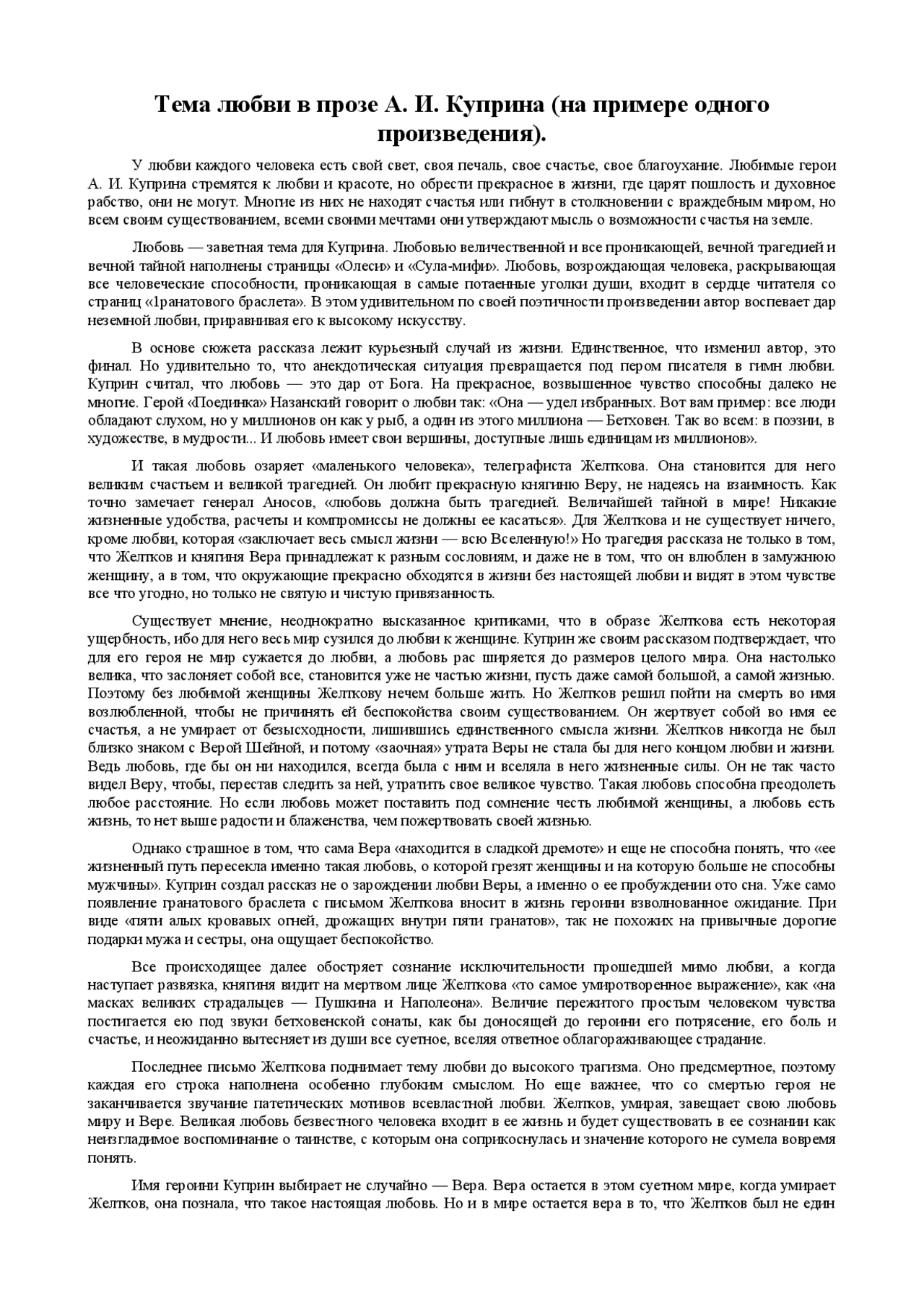 Тема любви в прозе А. И. Куприна (на примере одного произведения).

У любви каждого человека есть свой свет, своя печаль, свое счастье, свое благоухание. Любимые герои А. И. Куприна стремятся к любви и красоте, но обрести прекрасное в жизни, где царят пошлость и духовное рабство, они не могут. Многие из них не находят счастья или гибнут в столкновении с враждебным миром, но всем своим существованием, всеми своими мечтами они утверждают мысль о возможности счастья на земле.

Любовь — заветная тема для Куприна. Любовью величественной и все проникающей, вечной трагедией и вечной тайной наполнены страницы «Олеси» и «Сула-мифи». Любовь, возрождающая человека, раскрывающая все человеческие способности, проникающая в самые потаенные уголки души, входит в сердце читателя со страниц «1ранатового браслета». В этом удивительном по своей поэтичности произведении автор воспевает дар неземной любви, приравнивая его к высокому искусству.

В основе сюжета рассказа лежит курьезный случай из жизни. Единственное, что изменил автор, это финал. Но удивительно то, что анекдотическая ситуация превращается под пером писателя в гимн любви. Куприн считал, что любовь — это дар от Бога. На прекрасное, возвышенное чувство способны далеко не многие. Герой «Поединка» Назанский говорит о любви так: «Она — удел избранных. Вот вам пример: все люди обладают слухом, но у миллионов он как у рыб, а один из этого миллиона — Бетховен. Так во всем: в поэзии, в художестве, в мудрости... И любовь имеет свои вершины, доступные лишь единицам из миллионов».

И такая любовь озаряет «маленького человека», телеграфиста Желткова. Она становится для него великим счастьем и великой трагедией. Он любит прекрасную княгиню Веру, не надеясь на взаимность. Как точно замечает генерал Аносов, «любовь должна быть трагедией. Величайшей тайной в мире! Никакие жизненные удобства, расчеты и компромиссы не должны ее касаться». Для Желткова и не существует ничего, кроме любви, которая «заключает весь смысл жизни — всю Вселенную!» Но трагедия рассказа не только в том, что Желтков и княгиня Вера принадлежат к разным сословиям, и даже не в том, что он влюблен в замужнюю женщину, а в том, что окружающие прекрасно обходятся в жизни без настоящей любви и видят в этом чувстве все что угодно, но только не святую и чистую привязанность.

Существует мнение, неоднократно высказанное критиками, что в образе Желткова есть некоторая ущербность, ибо для него весь мир сузился до любви к женщине. Куприн же своим рассказом подтверждает, что для его героя не мир сужается до любви, а любовь рас ширяется до размеров целого мира. Она настолько велика, что заслоняет собой все, становится уже не частью жизни, пусть даже самой большой, а самой жизнью. Поэтому без любимой женщины Желткову нечем больше жить. Но Желтков решил пойти на смерть во имя возлюбленной, чтобы не причинять ей беспокойства своим существованием. Он жертвует собой во имя ее счастья, а не умирает от безысходности, лишившись единственного смысла жизни. Желтков никогда не был близко знаком с Верой Шейной, и потому «заочная» утрата Веры не стала бы для него концом любви и жизни. Ведь любовь, где бы он ни находился, всегда была с ним и вселяла в него жизненные силы. Он не так часто видел Веру, чтобы, перестав следить за ней, утратить свое великое чувство. Такая любовь способна преодолеть любое расстояние. Но если любовь может поставить под сомнение честь любимой женщины, а любовь есть жизнь, то нет выше радости и блаженства, чем пожертвовать своей жизнью.

Однако страшное в том, что сама Вера «находится в сладкой дремоте» и еще не способна понять, что «ее жизненный путь пересекла именно такая любовь, о которой грезят женщины и на которую больше не способны мужчины». Куприн создал рассказ не о зарождении любви Веры, а именно о ее пробуждении ото сна. Уже само появление гранатового браслета с письмом Желткова вносит в жизнь героини взволнованное ожидание. При виде «пяти алых кровавых огней, дрожащих внутри пяти гранатов», так не похожих на привычные дорогие подарки мужа и сестры, она ощущает беспокойство.

Все происходящее далее обостряет сознание исключительности прошедшей мимо любви, а когда наступает развязка, княгиня видит на мертвом лице Желткова «то самое умиротворенное выражение», как «на масках великих страдальцев — Пушкина и Наполеона». Величие пережитого простым человеком чувства постигается ею под звуки бетховенской сонаты, как бы доносящей до героини его потрясение, его боль и счастье, и неожиданно вытесняет из души все суетное, вселяя ответное облагораживающее страдание.

Последнее письмо Желткова поднимает тему любви до высокого трагизма. Оно предсмертное, поэтому каждая его строка наполнена особенно глубоким смыслом. Но еще важнее, что со смертью героя не заканчивается звучание патетических мотивов всевластной любви. Желтков, умирая, завещает свою любовь миру и Вере. Великая любовь безвестного человека входит в ее жизнь и будет существовать в ее сознании как неизгладимое воспоминание о таинстве, с которым она соприкоснулась и значение которого не сумела вовремя понять.

Имя героини Куприн выбирает не случайно — Вера. Вера остается в этом суетном мире, когда умирает Желтков, она познала, что такое настоящая любовь. Но и в мире остается вера в то, что Желтков был не един